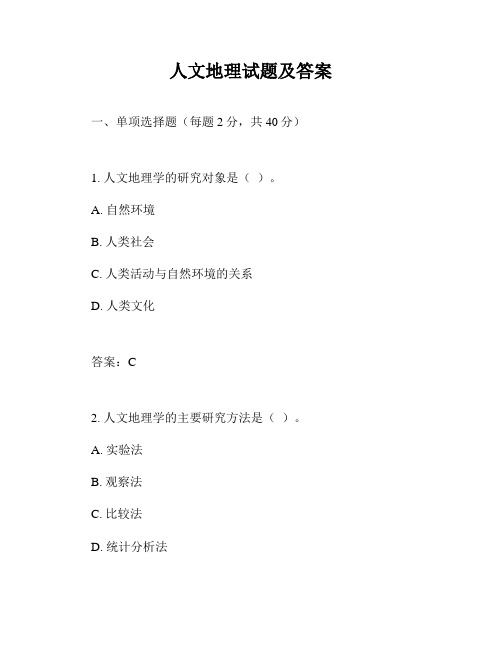 人文地理试题及答案

一、单项选择题（每题 2 分，共 40 分）

1. 人文地理学的研究对象是（ ）。

A. 自然环境

B. 人类社会

C. 人类活动与自然环境的关系

D. 人类文化

答案：C

2. 人文地理学的主要研究方法是（ ）。

A. 实验法

B. 观察法

C. 比较法

D. 统计分析法